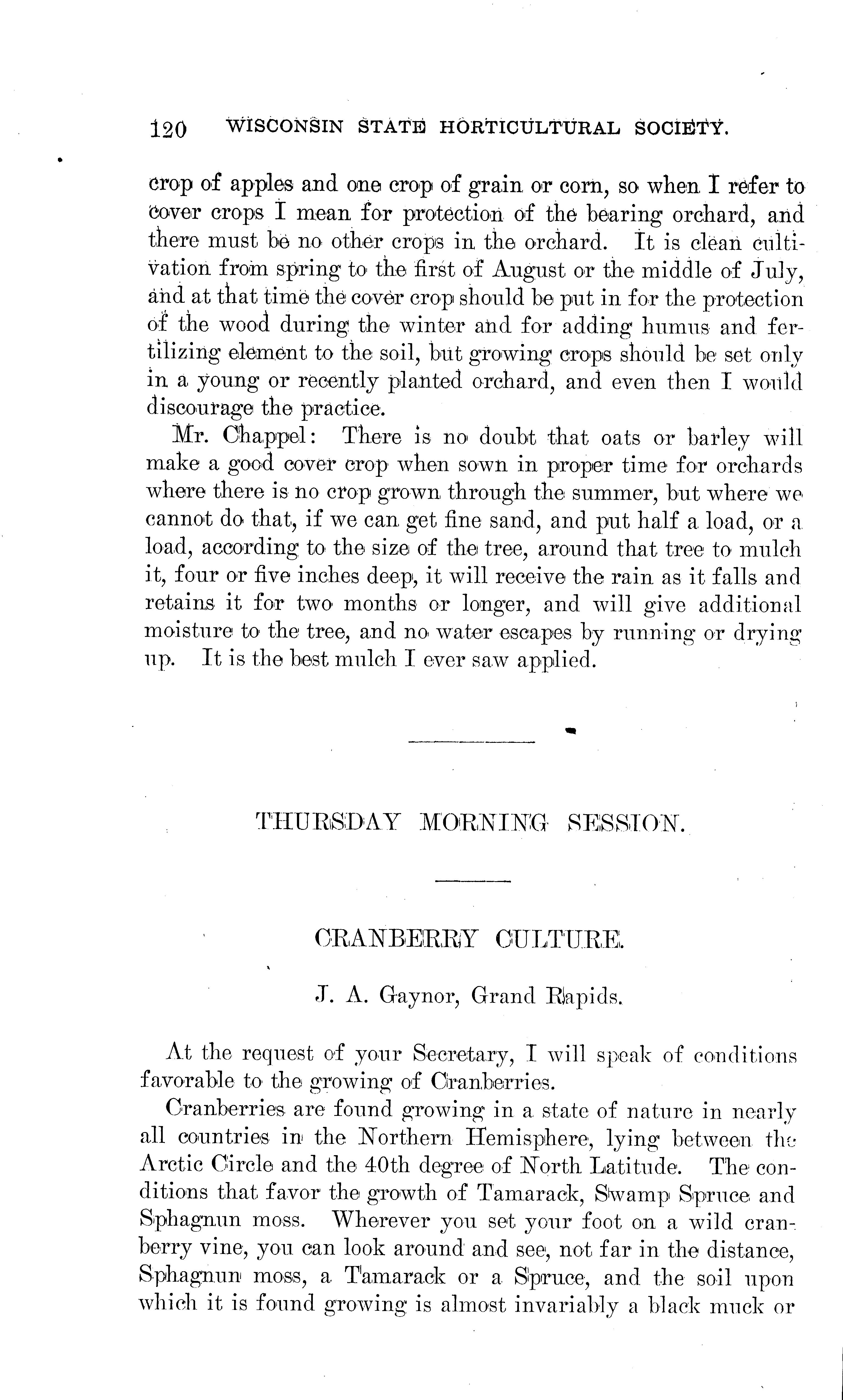 120 WISCONSIN STATE HORTICULTURAL SOCIETY.

crop of apples and one crop of grain or corn, so when I refer to cover crops I mean for protection of the bearing orchard, and there must be no other crops in the orchard. It is clean cultivation from spring to the first of August or the middle of July, and at that time the cover crop should be put in for the protection of the wood during the winter and for adding humus and fertilizing element to the soil, but growing crops should be set only in a young or recently planted orchard, and even then I would discourage the practice.

Mr. Chappel: There is no doubt that oats or barley will make a good cover crop when sown in proper time for orchards where there is no crop grown through the summer, but where we cannot do that, if we can get fine sand, and put half a load, or a load, according to the size of the tree, around that tree to mulch it, four or five inches deep, it will receive the rain as it falls and retains it for two months or longer, and will give additional moisture to the tree, and no water escapes by running or drying up. It is the best mulch I ever saw applied.

THURSDAY MORNING SESSION.

CRANBERRY CULTURE.

J. A. Gaynor, Grand Rapids.

At the request of your Secretary, I will speak of conditions favorable to the growing of Cranberries.

Cranberries are found growing in a state of nature in nearly all countries in the Northern Hemisphere, lying between the Arctic Circle and the 40th degree of North Latitude. The conditions that favor the growth of Tamarack, Swamp Spruce and Sphagnun moss. Wherever you set your foot on a wild cranberry vine, you can look around and see, not far in the distance, Sphagnun moss, a Tamarack or a Spruce, and the soil upon which it is found growing is almost invariably a black muck or